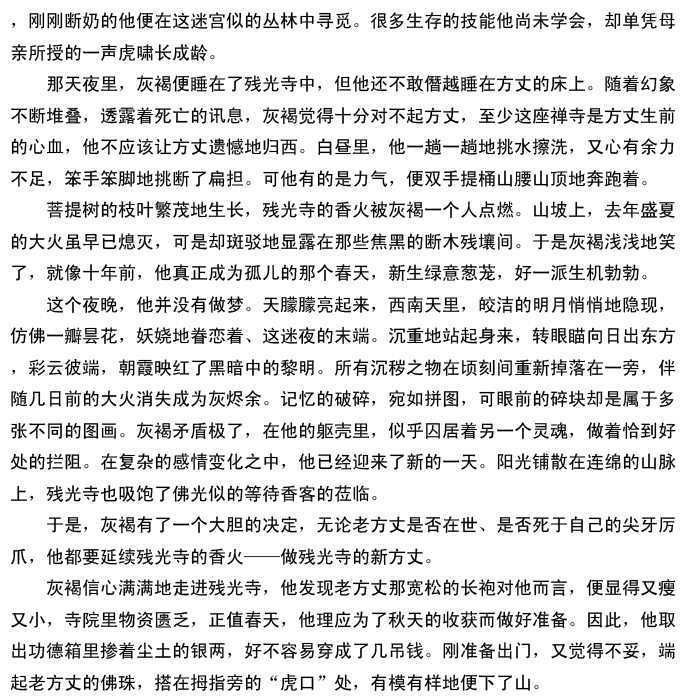 ，刚刚断奶的他便在这迷宫似的丛林中寻觅。很多生存的技能他尚未学会，却单凭母亲所授的一声虎啸长成龄。

那天夜里，灰褐便睡在了残光寺中，但他还不敢僭越睡在方丈的床上。随着幻象不断堆叠，透露着死亡的讯息，灰褐觉得十分对不起方丈，至少这座禅寺是方丈生前的心血，他不应该让方丈遗憾地归西。白昼里，他一趟一趟地挑水擦洗，又心有余力不足，笨手笨脚地挑断了扁担。可他有的是力气，便双手提桶山腰山顶地奔跑着。

菩提树的枝叶繁茂地生长，残光寺的香火被灰褐一个人点燃。山坡上，去年盛夏的大火虽早已熄灭，可是却斑驳地显露在那些焦黑的断木残壤间。于是灰褐浅浅地笑了，就像十年前，他真正成为孤儿的那个春天，新生绿意葱茏，好一派生机勃勃。

这个夜晚，他并没有做梦。天朦朦亮起来，西南天里，皎洁的明月悄悄地隐现，仿佛一瓣昙花，妖娆地眷恋着、这迷夜的末端。沉重地站起身来，转眼瞄向日出东方，彩云彼端，朝霞映红了黑暗中的黎明。所有沉秽之物在顷刻间重新掉落在一旁，伴随几日前的大火消失成为灰烬余。记忆的破碎，宛如拼图，可眼前的碎块却是属于多张不同的图画。灰褐矛盾极了，在他的躯壳里，似乎囚居着另一个灵魂，做着恰到好处的拦阻。在复杂的感情变化之中，他已经迎来了新的一天。阳光铺散在连绵的山脉上，残光寺也吸饱了佛光似的等待香客的莅临。

于是，灰褐有了一个大胆的决定，无论老方丈是否在世、是否死于自己的尖牙厉爪，他都要延续残光寺的香火——做残光寺的新方丈。

灰褐信心满满地走进残光寺，他发现老方丈那宽松的长袍对他而言，便显得又瘦又小，寺院里物资匮乏，正值春天，他理应为了秋天的收获而做好准备。因此，他取出功德箱里掺着尘土的银两，好不容易穿成了几吊钱。刚准备出门，又觉得不妥，端起老方丈的佛珠，搭在拇指旁的“虎口”处，有模有样地便下了山。